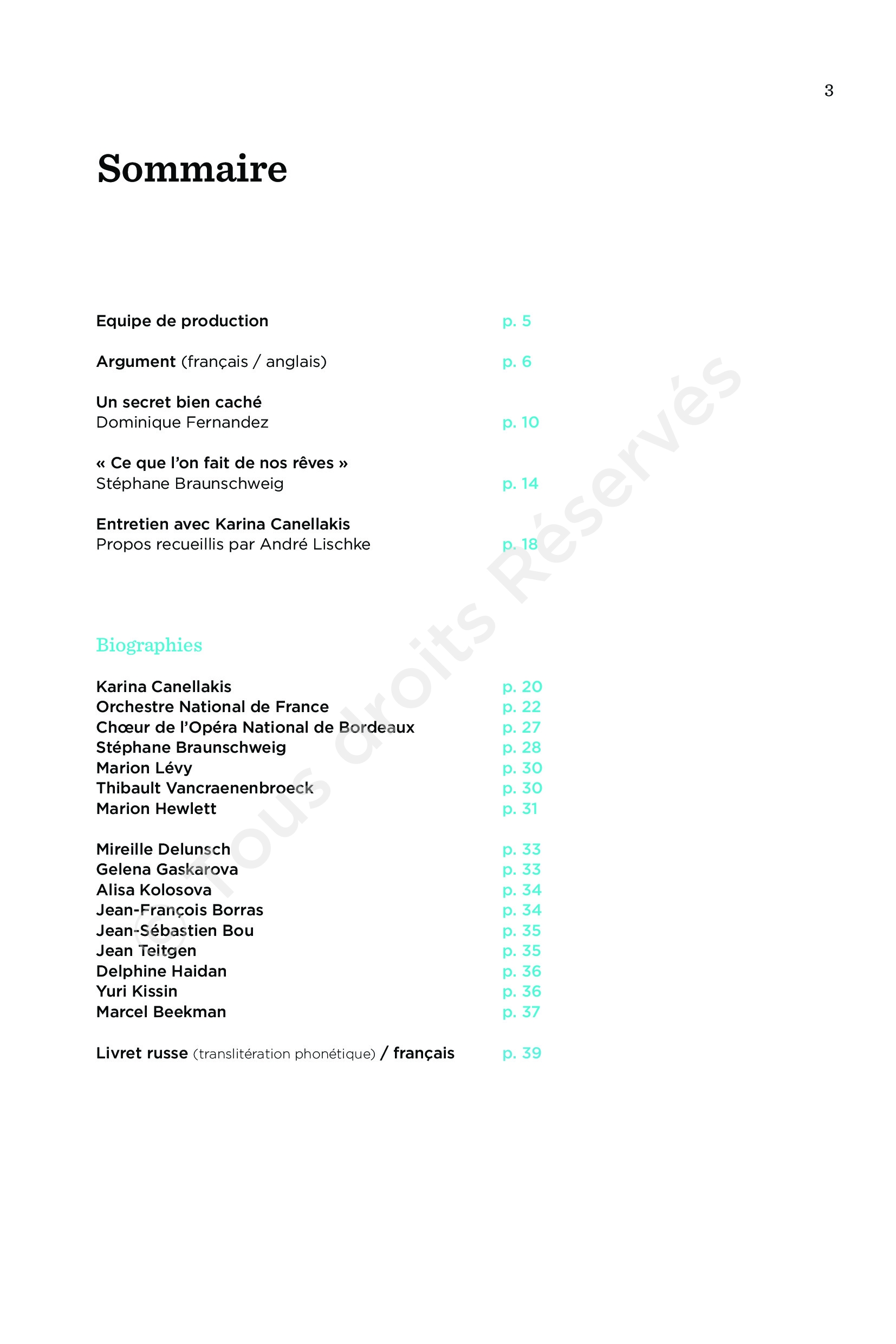 3

Sommaire

Equipe de production p. 5

Argument (français / anglais) p. 6

Un secret bien caché
Dominique Fernandez p. 10

« Ce que l'on fait de nos rêves »
Stéphane Braunschweig p. 14

Entretien avec Karina Canellakis
Propos recueillis par André Lischke p. 18

Biographies

Karina Canellakis p. 20
Orchestre National de France p. 22
Chœur de l'Opéra National de Bordeaux p. 27
Stéphane Braunschweig p. 28
Marion Lévy p. 30
Thibault Vancraenenbroeck p. 30
Marion Hewlett p. 31

Mireille Delunsch p. 33
Gelena Gaskarova p. 33
Alisa Kolosova p. 34
Jean-François Borras p. 34
Jean-Sébastien Bou p. 35
Jean Teitgen p. 35
Delphine Haidan p. 36
Yuri Kissin p. 36
Marcel Beekman p. 37

Livret russe (translitération phonétique) / français p. 39

© Tous droits Réservés